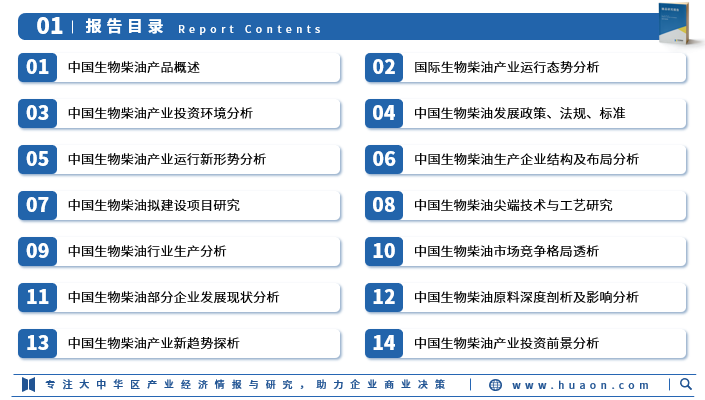 01 | 报告目录 Report Contents

01 中国生物柴油产品概述

02 国际生物柴油产业运行态势分析

03 中国生物柴油产业投资环境分析

04 中国生物柴油发展政策、法规、标准

05 中国生物柴油产业运行新形势分析

06 中国生物柴油生产企业结构及布局分析

07 中国生物柴油拟建设项目研究

08 中国生物柴油尖端技术与工艺研究

09 中国生物柴油行业生产分析

10 中国生物柴油市场竞争格局透析

11 中国生物柴油部分企业发展现状分析

12 中国生物柴油原料深度剖析及影响分析

13 中国生物柴油产业新趋势探析

14 中国生物柴油产业投资前景分析

专注大中华区产业经济情报与研究，助力企业商业决策 | www.huaon.com |